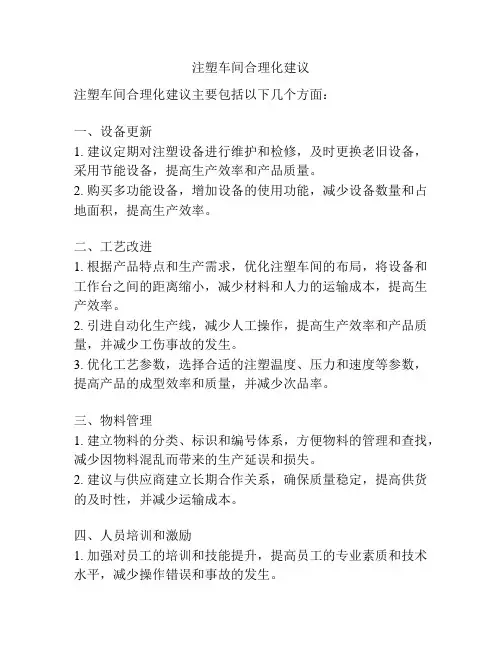 注塑车间合理化建议

注塑车间合理化建议主要包括以下几个方面：

一、设备更新
1. 建议定期对注塑设备进行维护和检修，及时更换老旧设备，采用节能设备，提高生产效率和产品质量。
2. 购买多功能设备，增加设备的使用功能，减少设备数量和占地面积，提高生产效率。

二、工艺改进
1. 根据产品特点和生产需求，优化注塑车间的布局，将设备和工作台之间的距离缩小，减少材料和人力的运输成本，提高生产效率。
2. 引进自动化生产线，减少人工操作，提高生产效率和产品质量，并减少工伤事故的发生。
3. 优化工艺参数，选择合适的注塑温度、压力和速度等参数，提高产品的成型效率和质量，并减少次品率。

三、物料管理
1. 建立物料的分类、标识和编号体系，方便物料的管理和查找，减少因物料混乱而带来的生产延误和损失。
2. 建议与供应商建立长期合作关系，确保质量稳定，提高供货的及时性，并减少运输成本。

四、人员培训和激励
1. 加强对员工的培训和技能提升，提高员工的专业素质和技术水平，减少操作错误和事故的发生。